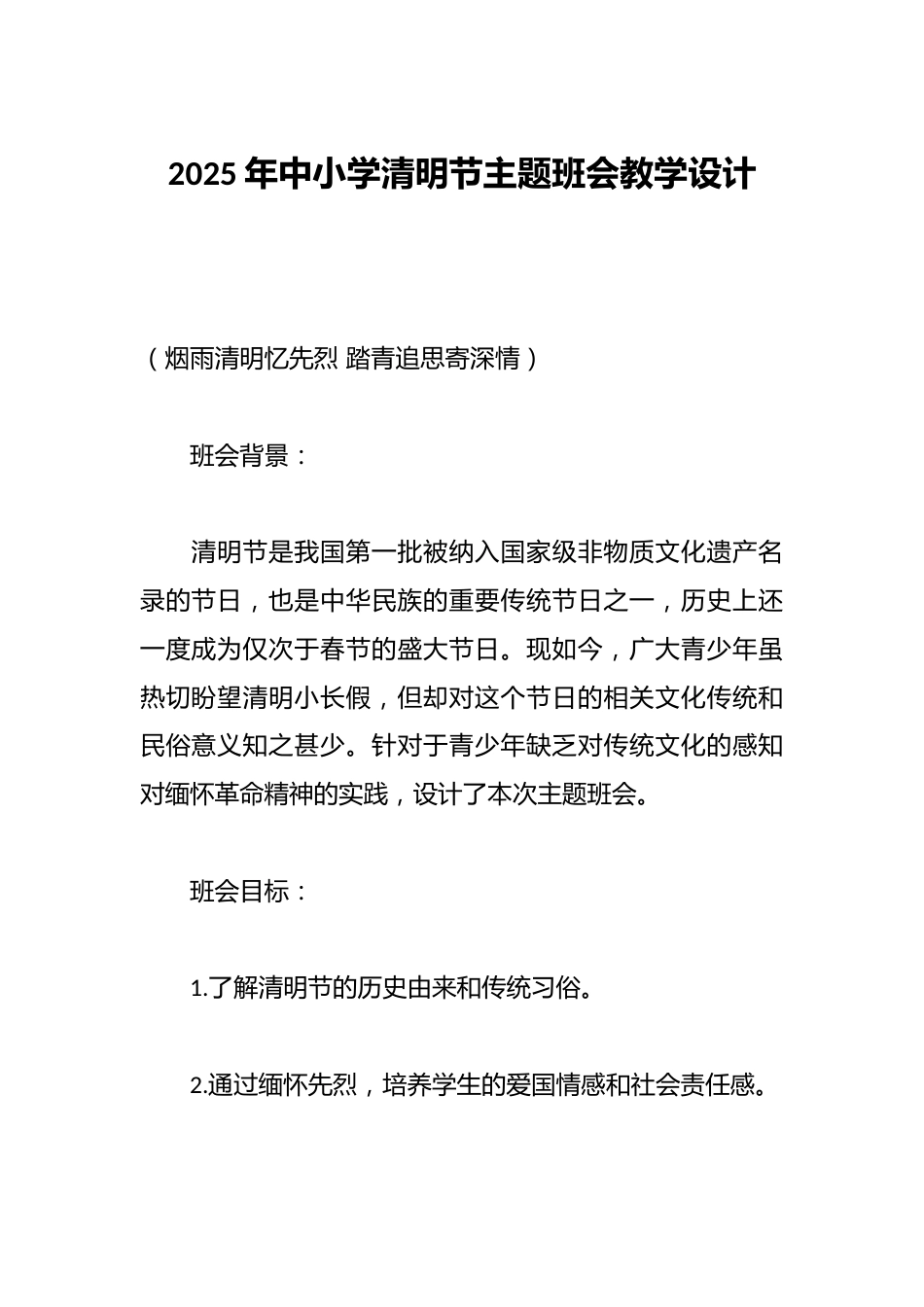 2025 年中小学清明节主题班会教学设计

（烟雨清明忆先烈 踏青追思寄深情）

班会背景：

清明节是我国第一批被纳入国家级非物质文化遗产名录的节日，也是中华民族的重要传统节日之一，历史上还一度成为仅次于春节的盛大节日。现如今，广大青少年虽热切盼望清明小长假，但却对这个节日的相关文化传统和民俗意义知之甚少。针对于青少年缺乏对传统文化的感知对缅怀革命精神的实践，设计了本次主题班会。

班会目标：

1.了解清明节的历史由来和传统习俗。

2.通过缅怀先烈，培养学生的爱国情感和社会责任感。